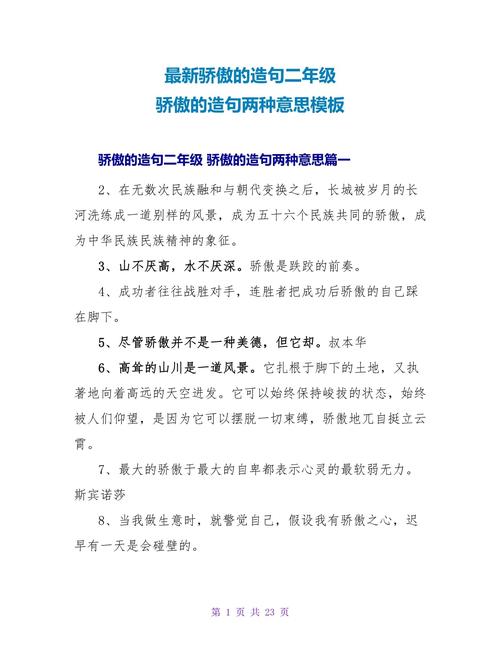 最新骄傲的造句二年级
骄傲的造句两种意思模板

骄傲的造句二年级 骄傲的造句两种意思篇一

2、在无数次民族融和与朝代变换之后，长城被岁月的长河洗练成一道别样的风景，成为五十六个民族共同的骄傲，成为中华民族民族精神的象征。

3、山不厌高，水不厌深。骄傲是跌跤的前奏。

4、成功者往往战胜对手，连胜者把成功后骄傲的自己踩在脚下。

5、尽管骄傲并不是一种美德，但它却。叔本华

6、高耸的山川是一道风景。它扎根于脚下的土地，又执著地向着高远的天空进发。它可以始终保持峻拔的状态，始终被人们仰望，是因为它可以摆脱一切束缚，骄傲地兀自挺立云霄。

7、最大的骄傲于最大的自卑都表示心灵的最软弱无力。斯宾诺莎

8、当我做生意时，就警觉自己，假设我有骄傲之心，迟早有一天是会碰壁的。

第 1 页 共 23 页